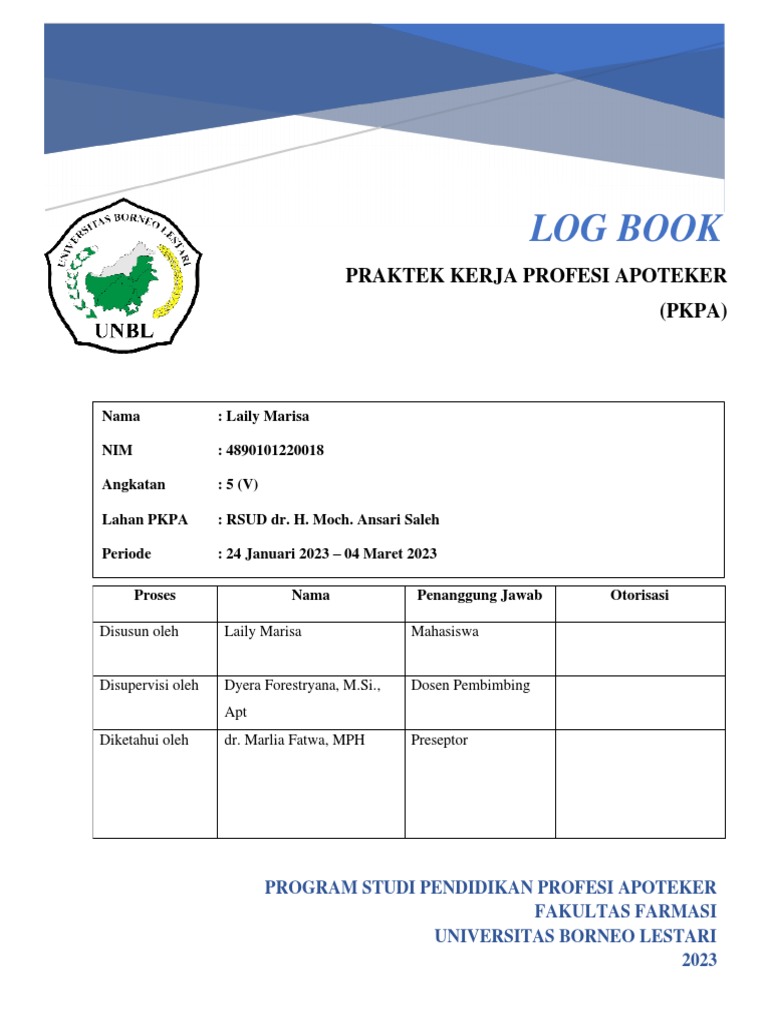 UNIVERSITAS BORNEO LESTARI

UNBL

LOG BOOK

PRAKTEK KERJA PROFESI APOTEKER

(PKPA)

Nama : Laily Marisa

NIM : 4890101220018

Angkatan : 5 (V)

Lahan PKPA : RSUD dr. H. Moch. Ansari Saleh

Periode : 24 Januari 2023 – 04 Maret 2023

| Proses | Nama | Penanggung Jawab | Otorisasi |
|---|---|---|---|
| Disusun oleh | Laily Marisa | Mahasiswa | |
| Disupervisi oleh | Dyera Forestryana, M.Si., Apt | Dosen Pembimbing | |
| Diketahui oleh | dr. Marlia Fatwa, MPH | Preseptor | |

PROGRAM STUDI PENDIDIKAN PROFESI APOTEKER
FAKULTAS FARMASI
UNIVERSITAS BORNEO LESTARI
2023